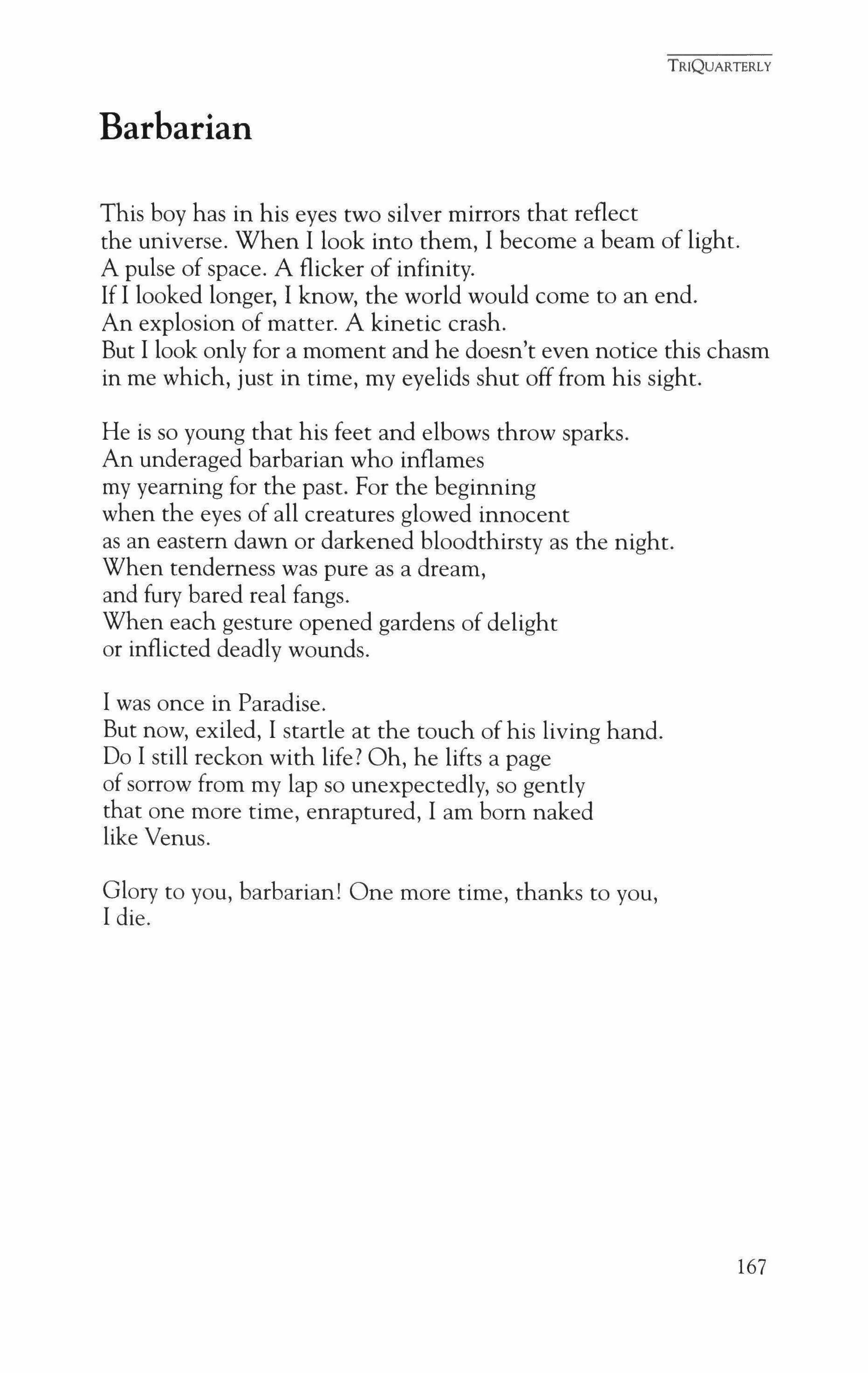 TRIQUARTERLY

Barbarian

This boy has in his eyes two silver mirrors that reflect
the universe. When I look into them, I become a beam of light.
A pulse of space. A flicker of infinity.
If I looked longer, I know, the world would come to an end.
An explosion of matter. A kinetic crash.
But I look only for a moment and he doesn't even notice this chasm
in me which, just in time, my eyelids shut off from his sight.

He is so young that his feet and elbows throw sparks.
An underaged barbarian who inflames
my yearning for the past. For the beginning
when the eyes of all creatures glowed innocent
as an eastern dawn or darkened bloodthirsty as the night.
When tenderness was pure as a dream,
and fury bared real fangs.
When each gesture opened gardens of delight
or inflicted deadly wounds.

I was once in Paradise.
But now, exiled, I startle at the touch of his living hand.
Do I still reckon with life? Oh, he lifts a page
of sorrow from my lap so unexpectedly, so gently
that one more time, enraptured, I am born naked
like Venus.

Glory to you, barbarian! One more time, thanks to you,
I die.

167